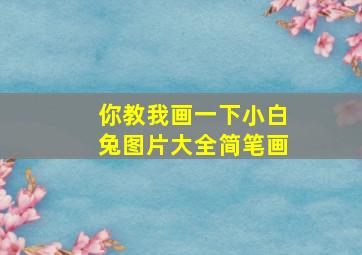 你教我画一下小白兔图片大全简笔画